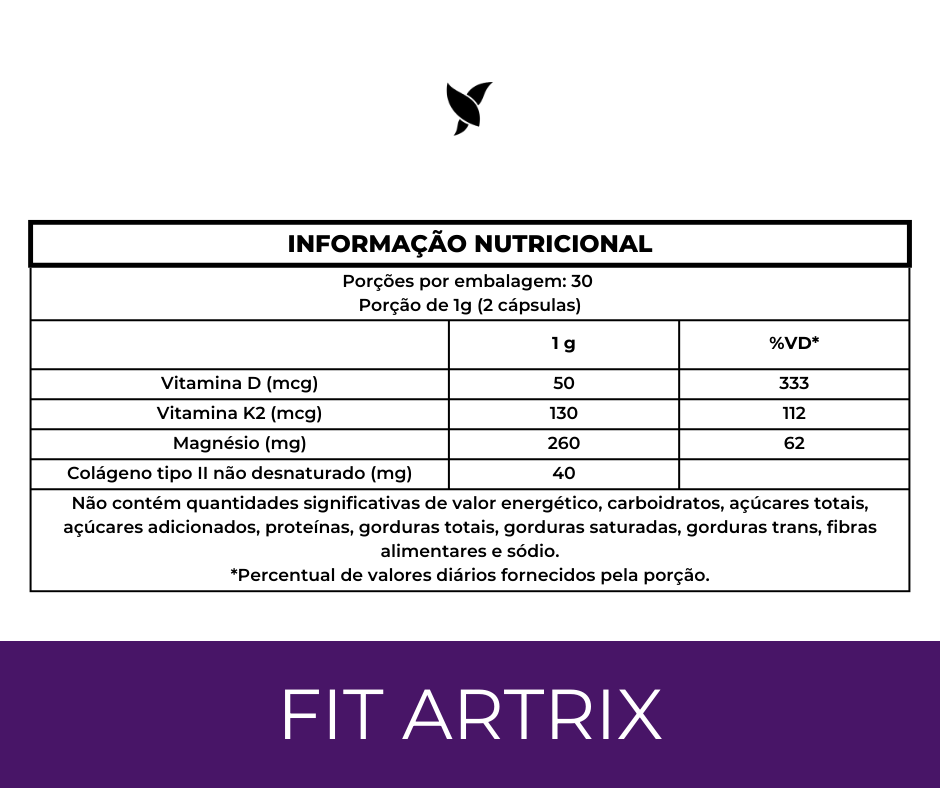 INFORMAÇÃO NUTRICIONAL

Porções por embalagem: 30
Porção de 1g (2 cápsulas)

| | 1 g | %VD* |
|---|---|---|
| Vitamina D (mcg) | 50 | 333 |
| Vitamina K2 (mcg) | 130 | 112 |
| Magnésio (mg) | 260 | 62 |
| Colágeno tipo II não desnaturado (mg) | 40 | |

Não contém quantidades significativas de valor energético, carboidratos, açúcares totais, açúcares adicionados, proteínas, gorduras totais, gorduras saturadas, gorduras trans, fibras alimentares e sódio.
*Percentual de valores diários fornecidos pela porção.

FIT ARTRIX